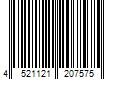 4 521121 207575